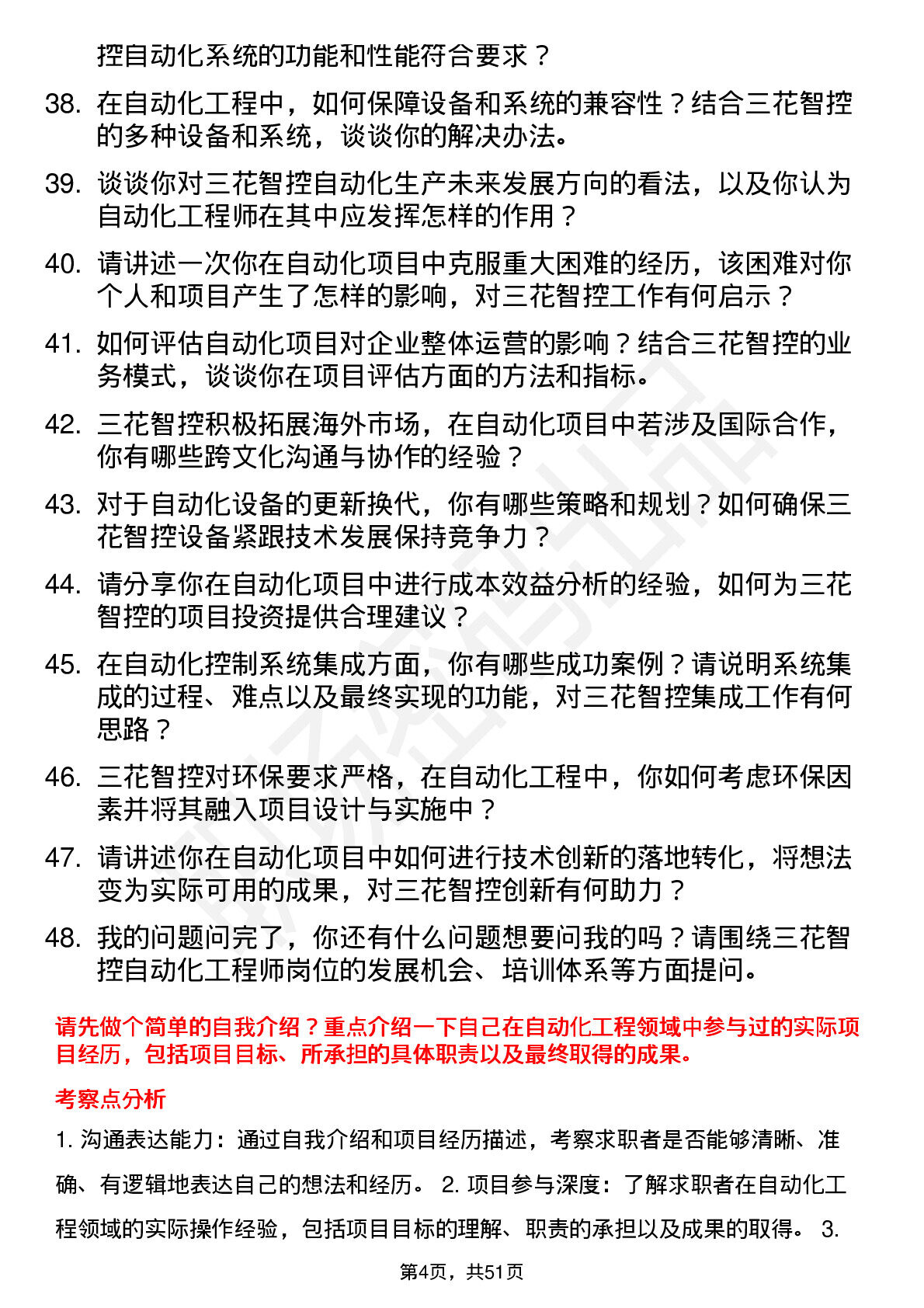 控自动化系统的功能和性能符合要求？

38. 在自动化工程中，如何保障设备和系统的兼容性？结合三花智控的多种设备和系统，谈谈你的解决办法。

39. 谈谈你对三花智控自动化生产未来发展方向的看法，以及你认为自动化工程师在其中应发挥怎样的作用？

40. 请讲述一次你在自动化项目中克服重大困难的经历，该困难对你个人和项目产生了怎样的影响，对三花智控工作有何启示？

41. 如何评估自动化项目对企业整体运营的影响？结合三花智控的业务模式，谈谈你在项目评估方面的方法和指标。

42. 三花智控积极拓展海外市场，在自动化项目中若涉及国际合作，你有哪些跨文化沟通与协作的经验？

43. 对于自动化设备的更新换代，你有哪些策略和规划？如何确保三花智控设备紧跟技术发展保持竞争力？

44. 请分享你在自动化项目中进行成本效益分析的经验，如何为三花智控的项目投资提供合理建议？

45. 在自动化控制系统集成方面，你有哪些成功案例？请说明系统集成的过程、难点以及最终实现的功能，对三花智控集成工作有何思路？

46. 三花智控对环保要求严格，在自动化工程中，你如何考虑环保因素并将其融入项目设计与实施中？

47. 请讲述你在自动化项目中如何进行技术创新的落地转化，将想法变为实际可用的成果，对三花智控创新有何助力？

48. 我的问题问完了，你还有什么问题想要问我的吗？请围绕三花智控自动化工程师岗位的发展机会、培训体系等方面提问。

请先做个简单的自我介绍？重点介绍一下自己在自动化工程领域中参与过的实际项目经历，包括项目目标、所承担的具体职责以及最终取得的成果。

考察点分析

1. 沟通表达能力：通过自我介绍和项目经历描述，考察求职者是否能够清晰、准确、有逻辑地表达自己的想法和经历。 2. 项目参与深度：了解求职者在自动化工程领域的实际操作经验，包括项目目标的理解、职责的承担以及成果的取得。 3.

第4页，共51页